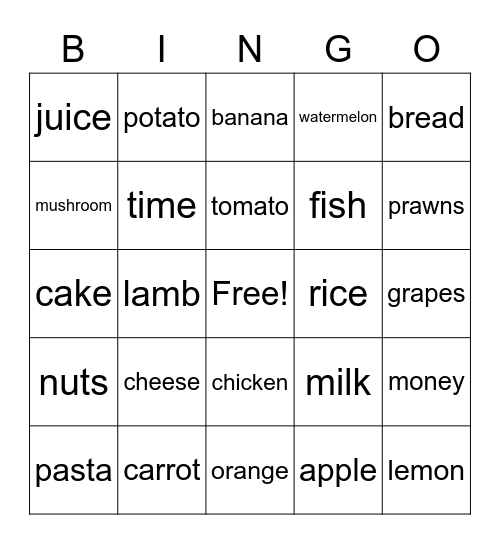 | B | I | N | G | O |
|---|---|---|---|---|
| juice | potato | banana | watermelon | bread |
| mushroom | time | tomato | fish | prawns |
| cake | lamb | Free! | rice | grapes |
| nuts | cheese | chicken | milk | money |
| pasta | carrot | orange | apple | lemon |